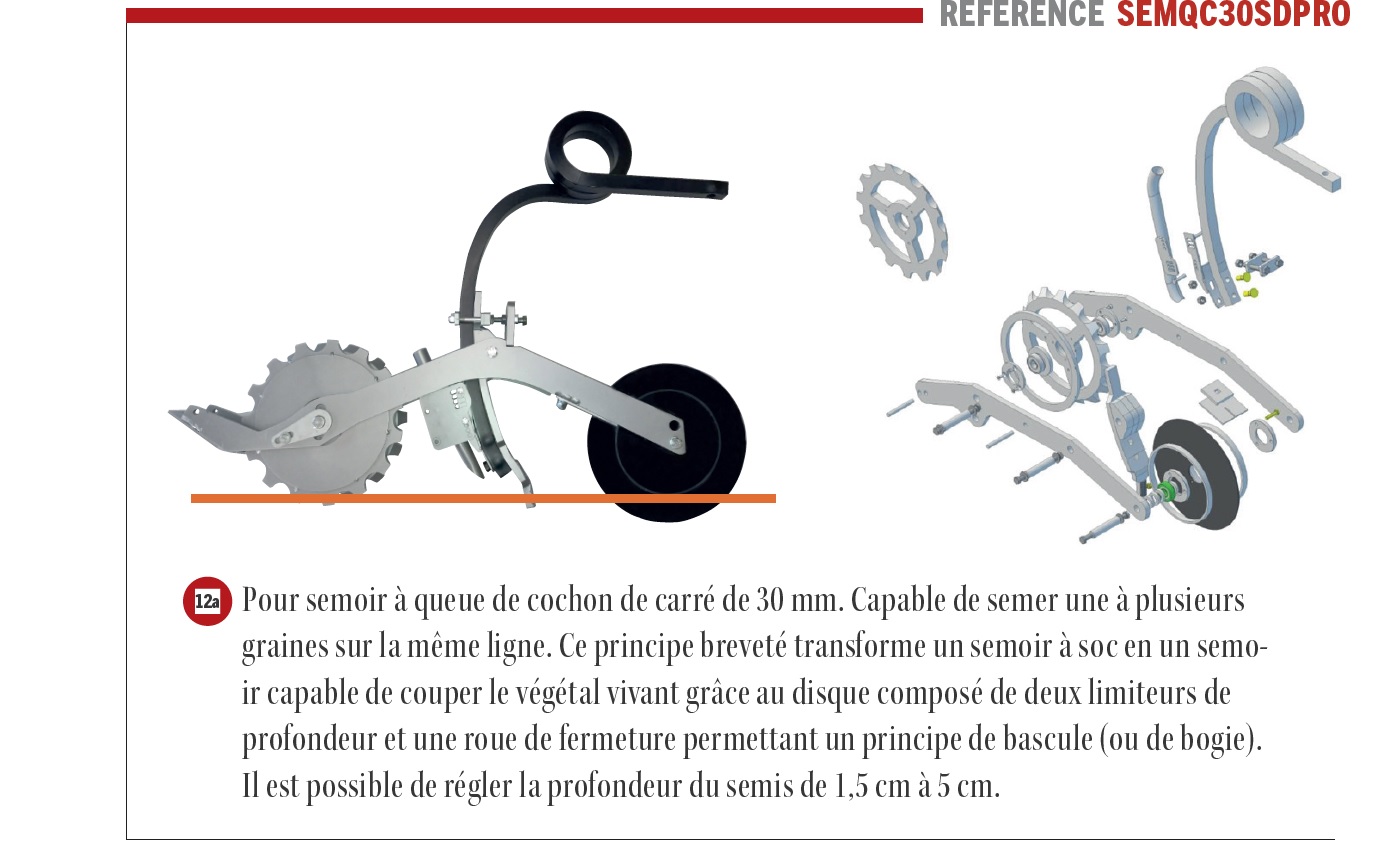 RÉFÉRENCE SEMQC30SDPRO

12a Pour semoir à queue de cochon de carré de 30 mm. Capable de semer une à plusieurs graines sur la même ligne. Ce principe breveté transforme un semoir à soc en un semoir capable de couper le végétal vivant grâce au disque composé de deux limiteurs de profondeur et une roue de fermeture permettant un principe de bascule (ou de bogie). Il est possible de régler la profondeur du semis de 1,5 cm à 5 cm.